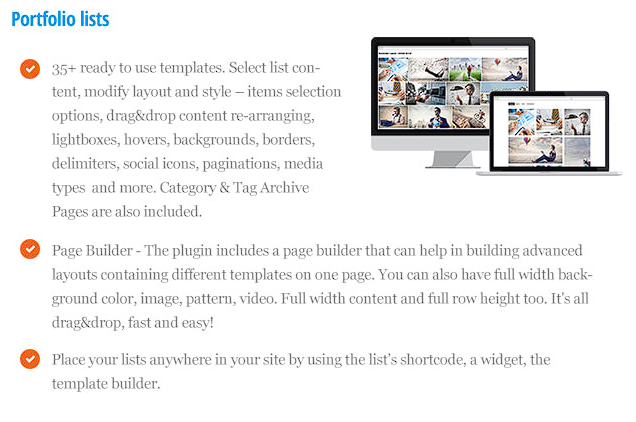 Portfolio lists

35+ ready to use templates. Select list content, modify layout and style – items selection options, drag&drop content re-arranging, lightboxes, hovers, backgrounds, borders, delimiters, social icons, paginations, media types and more. Category & Tag Archive Pages are also included.

Page Builder - The plugin includes a page builder that can help in building advanced layouts containing different templates on one page. You can also have full width background color, image, pattern, video. Full width content and full row height too. It's all drag&drop, fast and easy!

Place your lists anywhere in your site by using the list's shortcode, a widget, the template builder.